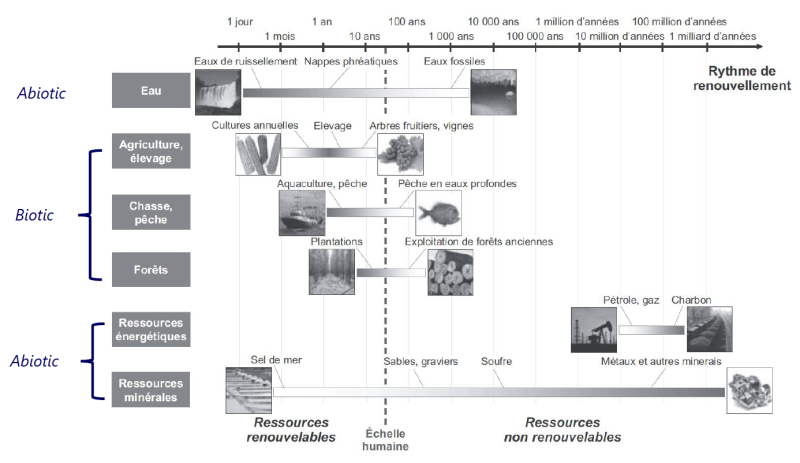 1 jour 1 mois 1 an 10 ans 100 ans 1 000 ans 10 000 ans 100 000 ans 1 million d'années 10 million d'années 100 million d'années 1 milliard d'années

Rythme de renouvellement

Abiotic

Eau

Eaux de ruissellement Nappes phréatiques Eaux fossiles

Biotic

Agriculture, élevage

Cultures annuelles Elevage Arbres fruitiers, vignes

Chasse, pêche

Aquaculture, pêche Pêche en eaux profondes

Forêts

Plantations Exploitation de forêts anciennes

Abiotic

Ressources énergétiques

Pétrole, gaz Charbon

Ressources minérales

Sel de mer Sables, graviers Soufre Métaux et autres minerais

Ressources renouvelables

Échelle humaine

Ressources non renouvelables